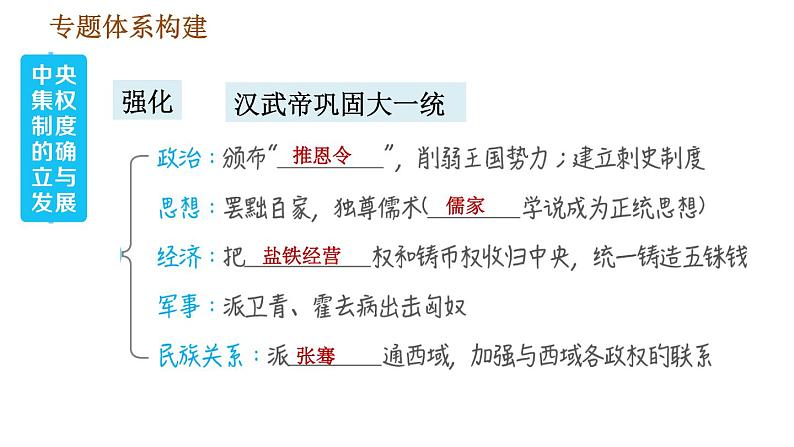 专题体系构建

中央集权制度的确立与发展

强化

汉武帝巩固大一统

政治：颁布“推恩令”，削弱王国势力；建立刺史制度

思想：罢黜百家，独尊儒术（儒家学说成为正统思想）

经济：把盐铁经营权和铸币权收归中央，统一铸造五铢钱

军事：派卫青、霍去病出击匈奴

民族关系：派张骞通西域，加强与西域各政权的联系